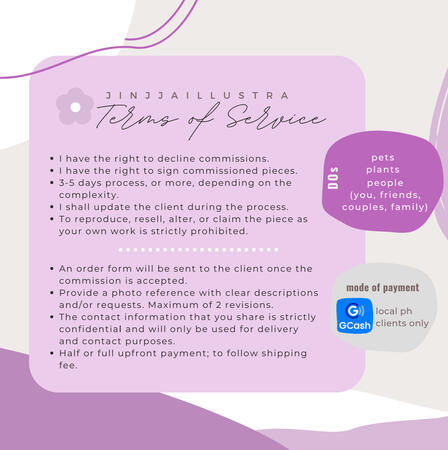 JINJJAILLUSTRA
Terms of Service

• I have the right to decline commissions.
• I have the right to sign commissioned pieces.
• 3-5 days process, or more, depending on the complexity.
• I shall update the client during the process.
• To reproduce, resell, alter, or claim the piece as your own work is strictly prohibited.

• An order form will be sent to the client once the commission is accepted.
• Provide a photo reference with clear descriptions and/or requests. Maximum of 2 revisions.
• The contact information that you share is strictly confidential and will only be used for delivery and contact purposes.
• Half or full upfront payment; to follow shipping fee.

DOs
pets
plants
people
(you, friends, couples, family)

mode of payment
GCash
local ph clients only